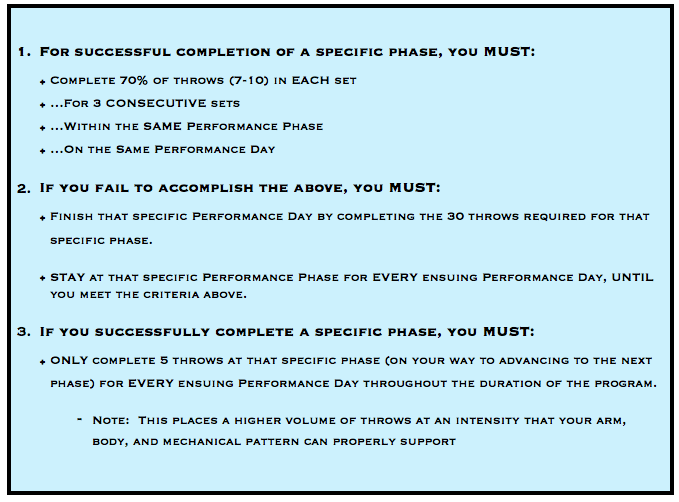 1. For successful completion of a specific phase, you MUST:

+ Complete 70% of throws (7-10) in EACH set
+ ...For 3 CONSECUTIVE sets
+ ...Within the SAME Performance Phase
+ ...On the Same Performance Day

2. If you fail to accomplish the above, you MUST:

+ Finish that specific Performance Day by completing the 30 throws required for that specific phase.

+ STAY at that specific Performance Phase for EVERY ensuing Performance Day, UNTIL you meet the criteria above.

3. If you successfully complete a specific phase, you MUST:

+ ONLY complete 5 throws at that specific phase (on your way to advancing to the next phase) for EVERY ensuing Performance Day throughout the duration of the program.

- Note: This places a higher volume of throws at an intensity that your arm, body, and mechanical pattern can properly support